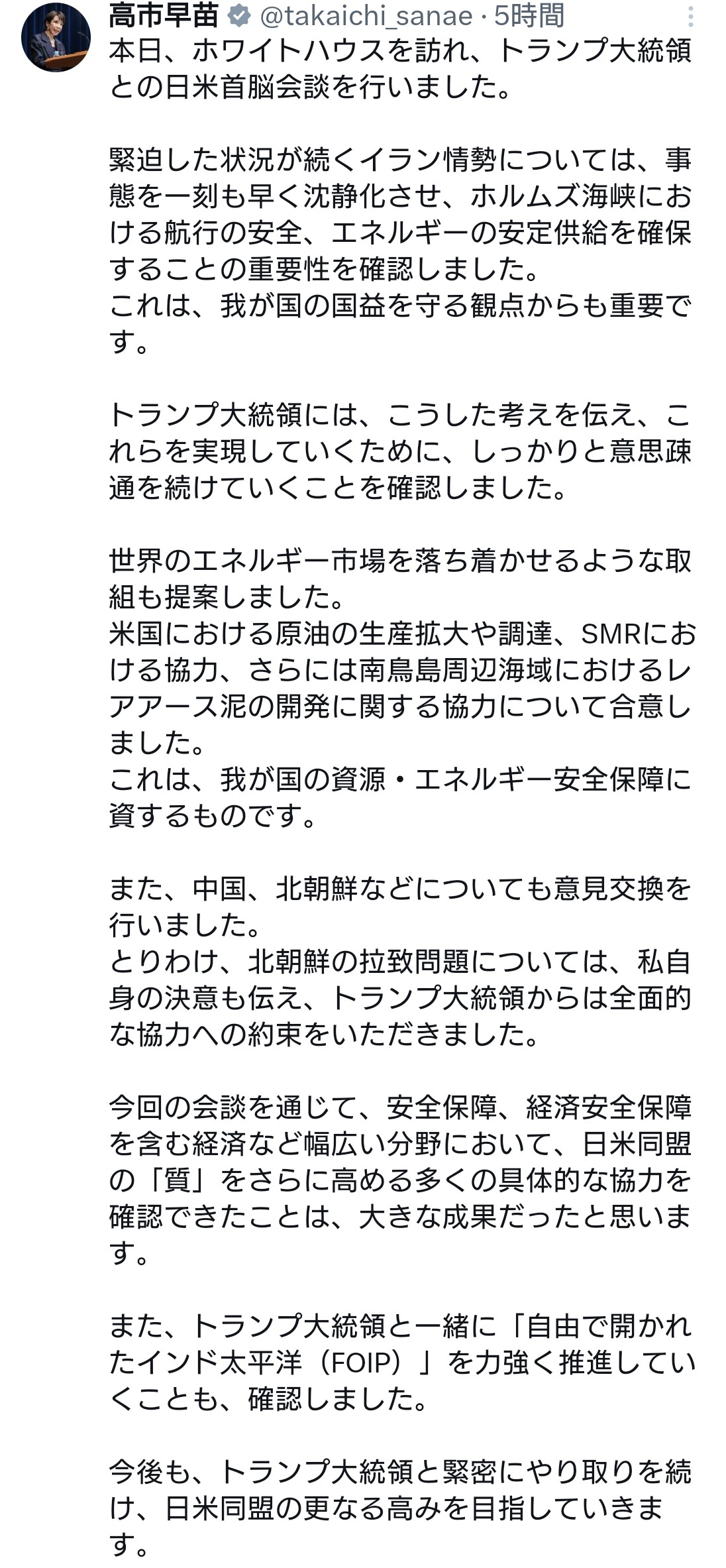 高市早苗 @takaichi_sanae · 5時間

本日、ホワイトハウスを訪れ、トランプ大統領との日米首脳会談を行いました。

緊迫した状況が続くイラン情勢については、事態を一刻も早く沈静化させ、ホルムズ海峡における航行の安全、エネルギーの安定供給を確保することの重要性を確認しました。
これは、我が国の国益を守る観点からも重要です。

トランプ大統領には、こうした考えを伝え、これらを実現していくために、しっかりと意思疎通を続けていくことを確認しました。

世界のエネルギー市場を落ち着かせるような取組も提案しました。
米国における原油の生産拡大や調達、SMRにおける協力、さらには南鳥島周辺海域におけるレアアース泥の開発に関する協力について合意しました。
これは、我が国の資源・エネルギー安全保障に資するものです。

また、中国、北朝鮮などについても意見交換を行いました。
とりわけ、北朝鮮の拉致問題については、私自身の決意も伝え、トランプ大統領からは全面的な協力への約束をいただきました。

今回の会談を通じて、安全保障、経済安全保障を含む経済など幅広い分野において、日米同盟の「質」をさらに高める多くの具体的な協力を確認できたことは、大きな成果だったと思います。

また、トランプ大統領と一緒に「自由で開かれたインド太平洋（FOIP）」を力強く推進していくことも、確認しました。

今後も、トランプ大統領と緊密にやり取りを続け、日米同盟の更なる高みを目指していきます。